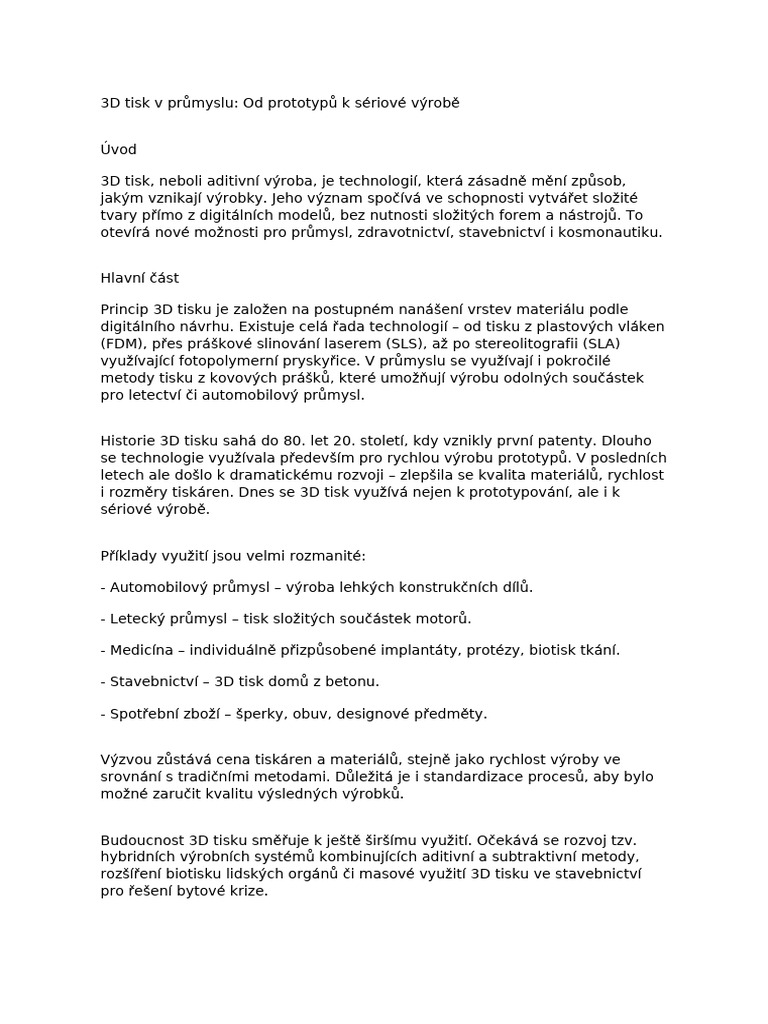 3D tisk v průmyslu: Od prototypů k sériové výrobě

Úvod

3D tisk, neboli aditivní výroba, je technologií, která zásadně mění způsob, jakým vznikají výrobky. Jeho význam spočívá ve schopnosti vytvářet složité tvary přímo z digitálních modelů, bez nutnosti složitých forem a nástrojů. To otevírá nové možnosti pro průmysl, zdravotnictví, stavebnictví i kosmonautiku.

Hlavní část

Princip 3D tisku je založen na postupném nanášení vrstev materiálu podle digitálního návrhu. Existuje celá řada technologií – od tisku z plastových vláken (FDM), přes práškové slinování laserem (SLS), až po stereolitografii (SLA) využívající fotopolymerní pryskyřice. V průmyslu se využívají i pokročilé metody tisku z kovových prášků, které umožňují výrobu odolných součástek pro letectví či automobilový průmysl.

Historie 3D tisku sahá do 80. let 20. století, kdy vznikly první patenty. Dlouho se technologie využívala především pro rychlou výrobu prototypů. V posledních letech ale došlo k dramatickému rozvoji – zlepšila se kvalita materiálů, rychlost i rozměry tiskáren. Dnes se 3D tisk využívá nejen k prototypování, ale i k sériové výrobě.

Příklady využití jsou velmi rozmanité:

- Automobilový průmysl – výroba lehkých konstrukčních dílů.

- Letecký průmysl – tisk složitých součástek motorů.

- Medicína – individuálně přizpůsobené implantáty, protézy, biotisk tkání.

- Stavebnictví – 3D tisk domů z betonu.

- Spotřební zboží – šperky, obuv, designové předměty.

Výzvou zůstává cena tiskáren a materiálů, stejně jako rychlost výroby ve srovnání s tradičními metodami. Důležitá je i standardizace procesů, aby bylo možné zaručit kvalitu výsledných výrobků.

Budoucnost 3D tisku směřuje k ještě širšímu využití. Očekává se rozvoj tzv. hybridních výrobních systémů kombinujících aditivní a subtraktivní metody, rozšíření biotisku lidských orgánů či masové využití 3D tisku ve stavebnictví pro řešení bytové krize.